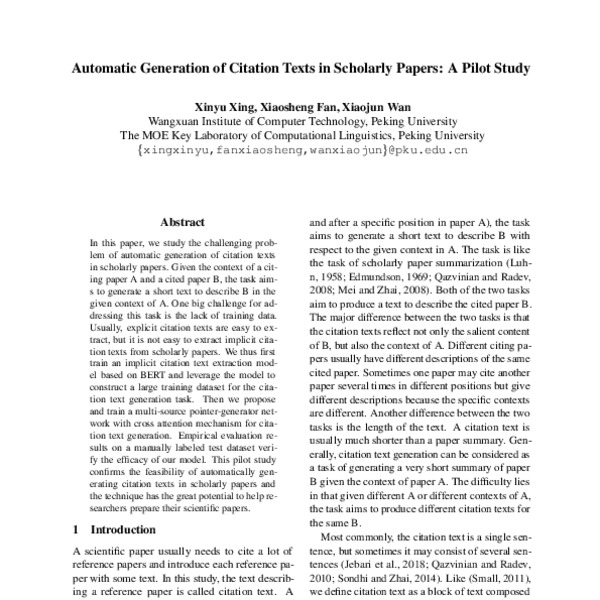 Automatic Generation of Citation Texts in Scholarly Papers: A Pilot Study

Xinyu Xing, Xiaosheng Fan, Xiaojun Wan
Wangxuan Institute of Computer Technology, Peking University
The MOE Key Laboratory of Computational Linguistics, Peking University
{xingxinyu,fanxiaosheng,wanxiaojun}@pku.edu.cn

Abstract

In this paper, we study the challenging problem of automatic generation of citation texts in scholarly papers. Given the context of a citing paper A and a cited paper B, the task aims to generate a short text to describe B in the given context of A. One big challenge for addressing this task is the lack of training data. Usually, explicit citation texts are easy to extract, but it is not easy to extract implicit citation texts from scholarly papers. We thus first train an implicit citation text extraction model based on BERT and leverage the model to construct a large training dataset for the citation text generation task. Then we propose and train a multi-source pointer-generator network with cross attention mechanism for citation text generation. Empirical evaluation results on a manually labeled test dataset verify the efficacy of our model. This pilot study confirms the feasibility of automatically generating citation texts in scholarly papers and the technique has the great potential to help researchers prepare their scientific papers.

1 Introduction

A scientific paper usually needs to cite a lot of reference papers and introduce each reference paper with some text. In this study, the text describing a reference paper is called citation text. A

and after a specific position in paper A), the task aims to generate a short text to describe B with respect to the given context in A. The task is like the task of scholarly paper summarization (Luhn, 1958; Edmundson, 1969; Qazvinian and Radev, 2008; Mei and Zhai, 2008). Both of the two tasks aim to produce a text to describe the cited paper B. The major difference between the two tasks is that the citation texts reflect not only the salient content of B, but also the context of A. Different citing papers usually have different descriptions of the same cited paper. Sometimes one paper may cite another paper several times in different positions but give different descriptions because the specific contexts are different. Another difference between the two tasks is the length of the text. A citation text is usually much shorter than a paper summary. Generally, citation text generation can be considered as a task of generating a very short summary of paper B given the context of paper A. The difficulty lies in that given different A or different contexts of A, the task aims to produce different citation texts for the same B.

Most commonly, the citation text is a single sentence, but sometimes it may consist of several sentences (Jebari et al., 2018; Qazvinian and Radev, 2010; Sondhi and Zhai, 2014). Like (Small, 2011), we define citation text as a block of text composed